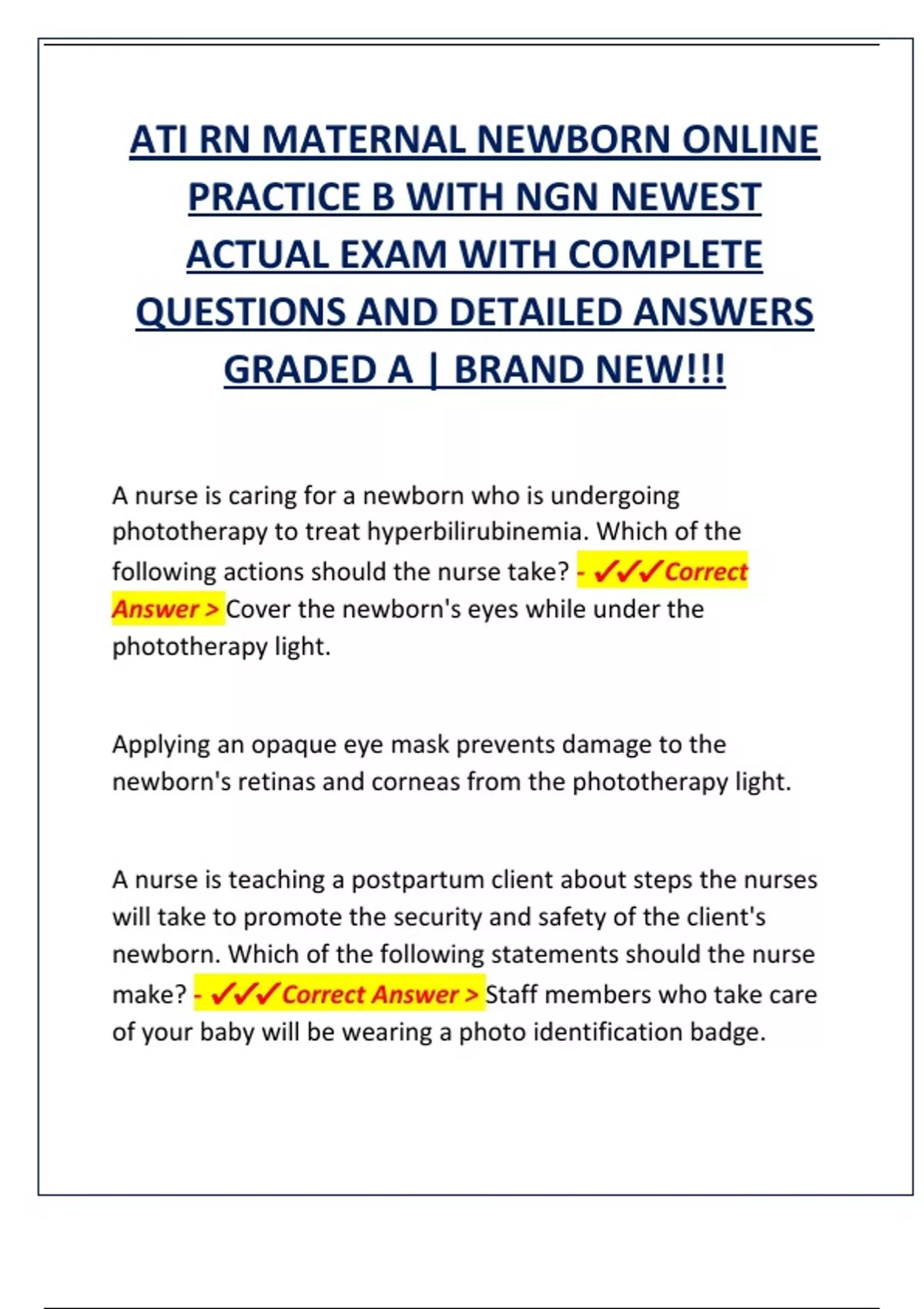 ATI RN MATERNAL NEWBORN ONLINE PRACTICE B WITH NGN NEWEST ACTUAL EXAM WITH COMPLETE QUESTIONS AND DETAILED ANSWERS GRADED A | BRAND NEW!!!

A nurse is caring for a newborn who is undergoing phototherapy to treat hyperbilirubinemia. Which of the following actions should the nurse take? - ✓✓✓Correct Answer > Cover the newborn's eyes while under the phototherapy light.

Applying an opaque eye mask prevents damage to the newborn's retinas and corneas from the phototherapy light.

A nurse is teaching a postpartum client about steps the nurses will take to promote the security and safety of the client's newborn. Which of the following statements should the nurse make? - ✓✓✓Correct Answer > Staff members who take care of your baby will be wearing a photo identification badge.